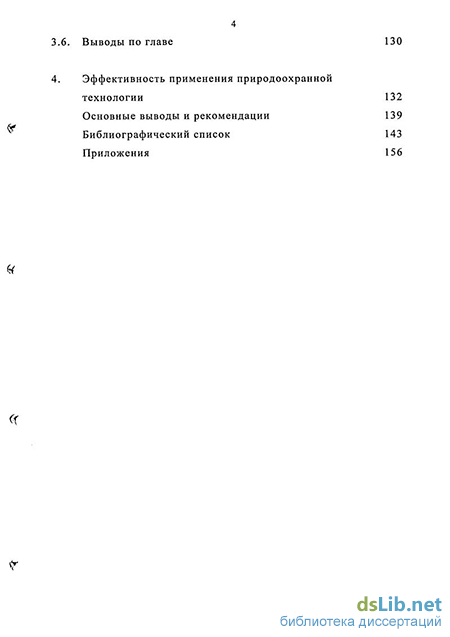 4

3.6. Выводы по главе 130

4. Эффективность применения природоохранной технологии 132

Основные выводы и рекомендации 139

Библиографический список 143

Приложения 156

dsLib.net
библиотека диссертаций